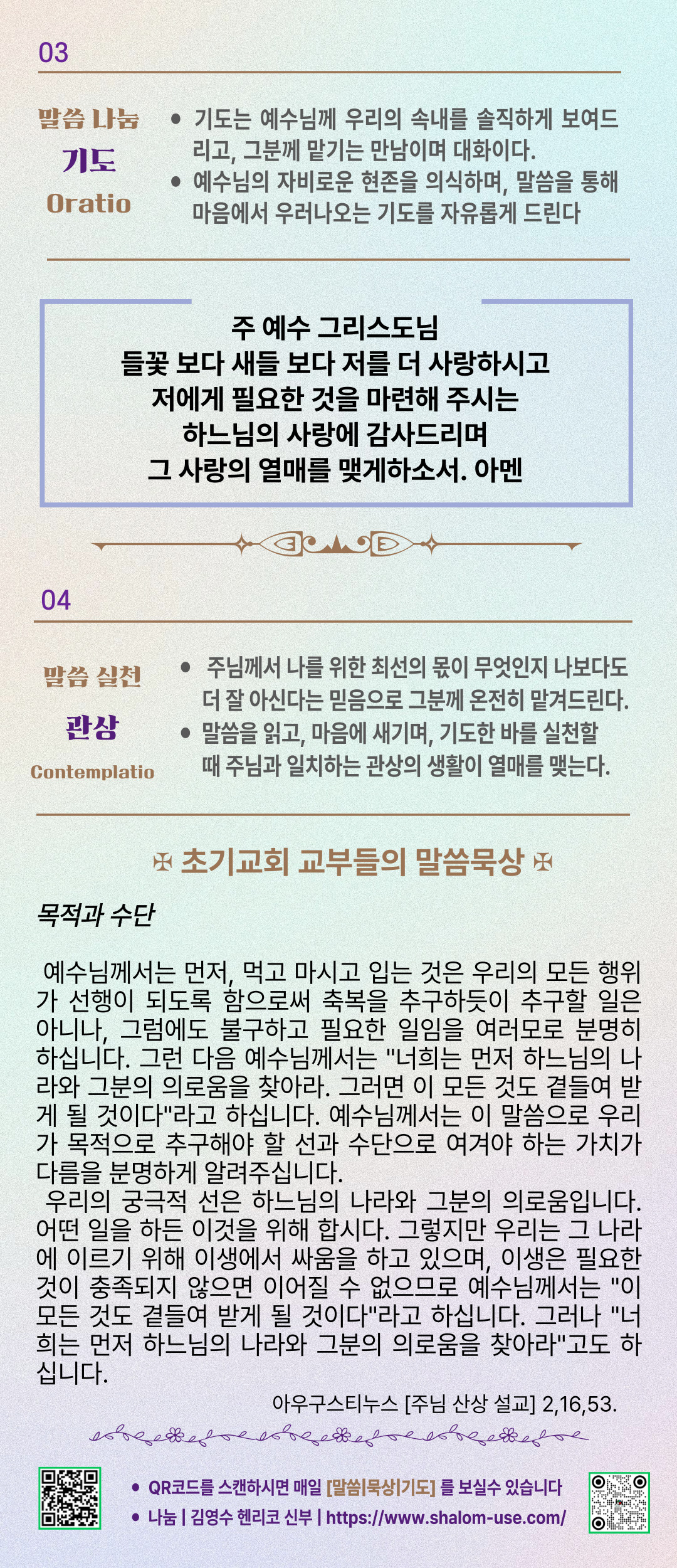 03

말씀 나눔
기도
Oratio

• 기도는 예수님께 우리의 속내를 솔직하게 보여드리고, 그분께 맡기는 만남이며 대화이다.
• 예수님의 자비로운 현존을 의식하며, 말씀을 통해 마음에서 우러나오는 기도를 자유롭게 드린다

주 예수 그리스도님
들꽃 보다 새들 보다 저를 더 사랑하시고
저에게 필요한 것을 마련해 주시는
하느님의 사랑에 감사드리며
그 사랑의 열매를 맺게하소서. 아멘

04

말씀 실천
관상
Contemplatio

• 주님께서 나를 위한 최선의 몫이 무엇인지 나보다도 더 잘 아신다는 믿음으로 그분께 온전히 맡겨드린다.
• 말씀을 읽고, 마음에 새기며, 기도한 바를 실천할 때 주님과 일치하는 관상의 생활이 열매를 맺는다.

✠ 초기교회 교부들의 말씀묵상 ✠

목적과 수단

예수님께서는 먼저, 먹고 마시고 입는 것은 우리의 모든 행위가 선행이 되도록 함으로써 축복을 추구하듯이 추구할 일은 아니나, 그럼에도 불구하고 필요한 일임을 여러모로 분명히 하십니다. 그런 다음 예수님께서는 "너희는 먼저 하느님의 나라와 그분의 의로움을 찾아라. 그러면 이 모든 것도 곁들여 받게 될 것이다"라고 하십니다. 예수님께서는 이 말씀으로 우리가 목적으로 추구해야 할 선과 수단으로 여겨야 하는 가치가 다름을 분명하게 알려주십니다.

우리의 궁극적 선은 하느님의 나라와 그분의 의로움입니다. 어떤 일을 하든 이것을 위해 합시다. 그렇지만 우리는 그 나라에 이르기 위해 이생에서 싸움을 하고 있으며, 이생은 필요한 것이 충족되지 않으면 이어질 수 없으므로 예수님께서는 "이 모든 것도 곁들여 받게 될 것이다"라고 하십니다. 그러나 "너희는 먼저 하느님의 나라와 그분의 의로움을 찾아라"고도 하십니다.

아우구스티누스 [주님 산상 설교] 2,16,53.

• QR코드를 스캔하시면 매일 [말씀|묵상|기도] 를 보실수 있습니다
• 나눔 | 김영수 헨리코 신부 | https://www.shalom-use.com/